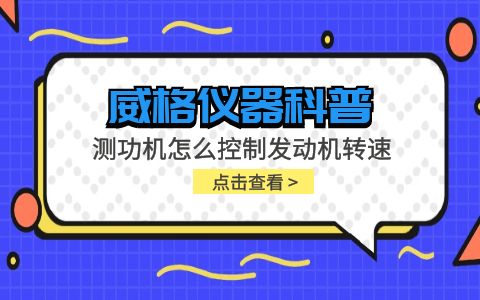 威格仪器科普

测功机怎么控制发动机转速

点击查看 >